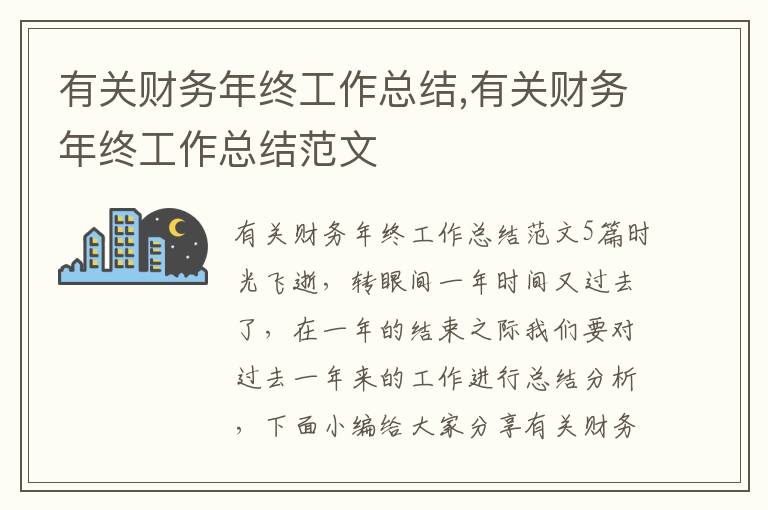 有关财务年终工作总结,有关财务年终工作总结范文

有关财务年终工作总结范文5篇时光飞逝，转眼间一年时间又过去了，在一年的结束之际我们要对过去一年来的工作进行总结分析，下面小编给大家分享有关财务